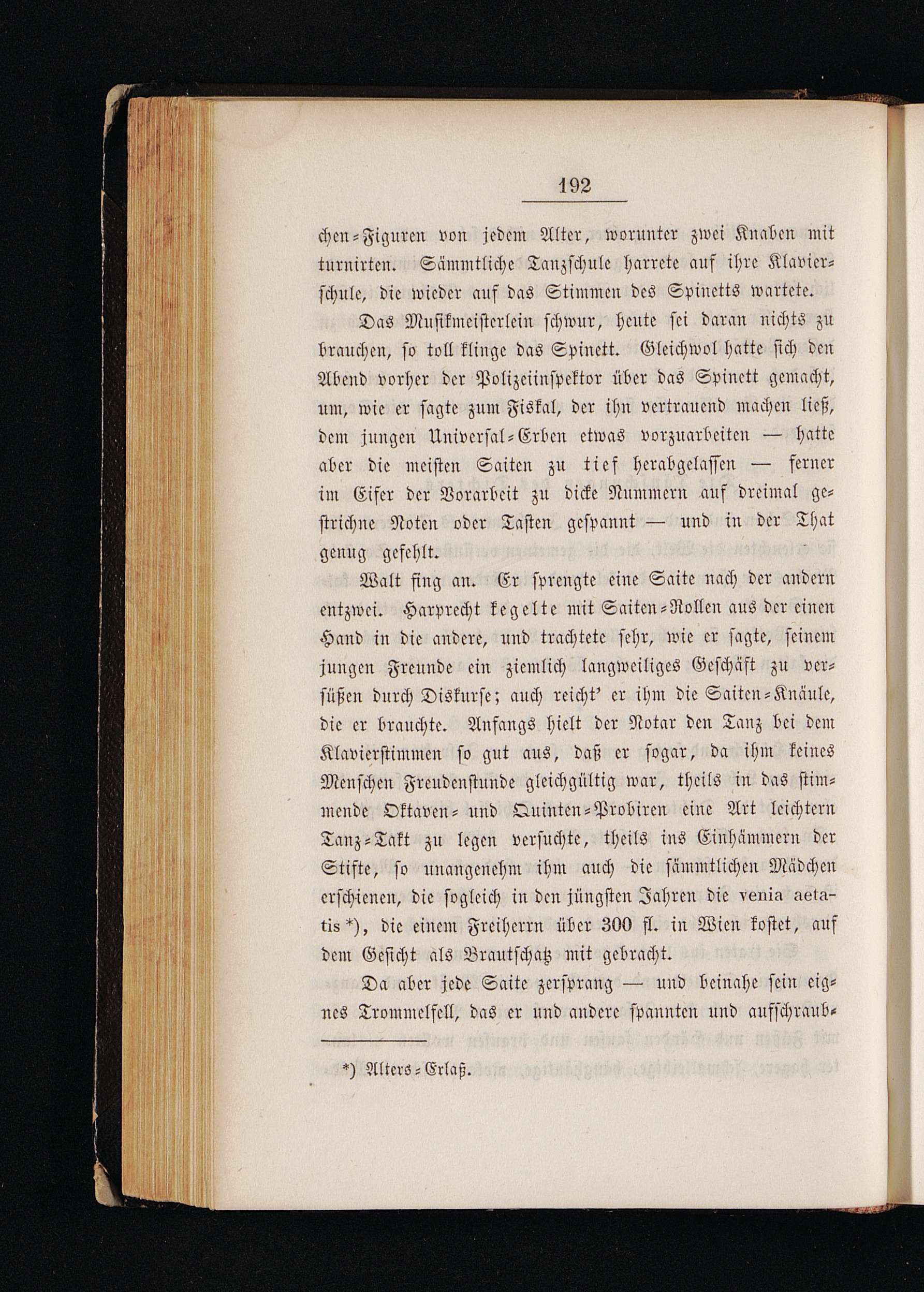 192

chen-Figuren von jedem Alter, worunter zwei Knaben mit turnirten. Sämmtliche Tanzschule harrete auf ihre Klavierschule, die wieder auf das Stimmen des Spinetts wartete.

Das Musikmeisterlein schwur, heute sei daran nichts zu brauchen, so toll klinge das Spinett. Gleichwol hatte sich den Abend vorher der Polizeiinspektor über das Spinett gemacht, um, wie er sagte zum Fiskal, der ihn vertrauend machen ließ, dem jungen Universal-Erben etwas vorzuarbeiten — hatte aber die meisten Saiten zu tief herabgelassen — ferner im Eifer der Vorarbeit zu dicke Nummern auf dreimal gestrichne Noten oder Tasten gespannt — und in der That genug gefehlt.

Walt fing an. Er sprengte eine Saite nach der andern entzwei. Harprecht kegelte mit Saiten-Rollen aus der einen Hand in die andere, und trachtete sehr, wie er sagte, seinem jungen Freunde ein ziemlich langweiliges Geschäft zu versüßen durch Diskurse; auch reicht' er ihm die Saiten-Knäule, die er brauchte. Anfangs hielt der Notar den Tanz bei dem Klavierstimmen so gut aus, daß er sogar, da ihm keines Menschen Freudenstunde gleichgültig war, theils in das stimmende Oktaven- und Quinten-Probiren eine Art leichtern Tanz-Takt zu legen versuchte, theils ins Einhämmern der Stifte, so unangenehm ihm auch die sämmtlichen Mädchen erschienen, die sogleich in den jüngsten Jahren die venia aetatis *), die einem Freiherrn über 300 fl. in Wien kostet, auf dem Gesicht als Brautschatz mit gebracht.

Da aber jede Saite zersprang — und beinahe sein eignes Trommelfell, das er und andere spannten und aufschraub-

*) Alters-Erlaß.